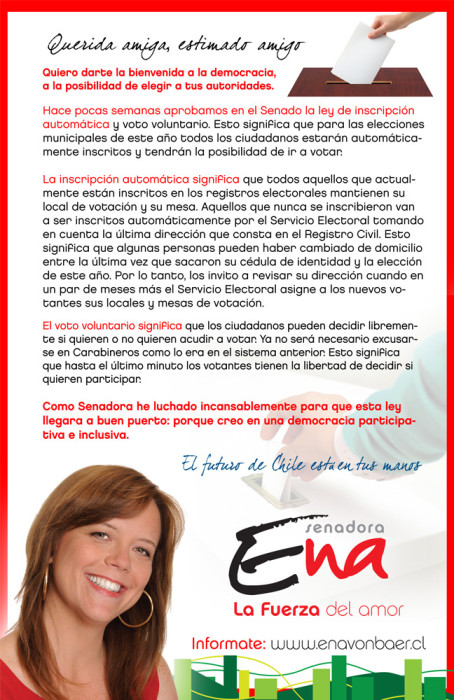 Querida amiga, estimado amigo

Quiero darte la bienvenida a la democracia, a la posibilidad de elegir a tus autoridades.

Hace pocas semanas aprobamos en el Senado la ley de inscripción automática y voto voluntario. Esto significa que para las elecciones municipales de este año todos los ciudadanos estarán automáticamente inscritos y tendrán la posibilidad de ir a votar.

La inscripción automática significa que todos aquellos que actualmente están inscritos en los registros electorales mantienen su local de votación y su mesa. Aquellos que nunca se inscribieron van a ser inscritos automáticamente por el Servicio Electoral tomando en cuenta la última dirección que consta en el Registro Civil. Esto significa que algunas personas pueden haber cambiado de domicilio entre la última vez que sacaron su cédula de identidad y la elección de este año. Por lo tanto, los invito a revisar su dirección cuando en un par de meses más el Servicio Electoral asigne a los nuevos votantes sus locales y mesas de votación.

El voto voluntario significa que los ciudadanos pueden decidir libremente si quieren o no quieren acudir a votar. Ya no será necesario excusarse en Carabineros como lo era en el sistema anterior. Esto significa que hasta el último minuto los votantes tienen la libertad de decidir si quieren participar.

Como Senadora he luchado incansablemente para que esta ley llegara a buen puerto: porque creo en una democracia participativa e inclusiva.

El futuro de Chile está en tus manos

senadora
Ena
La Fuerza del amor

Informate: www.enavonbaer.cl